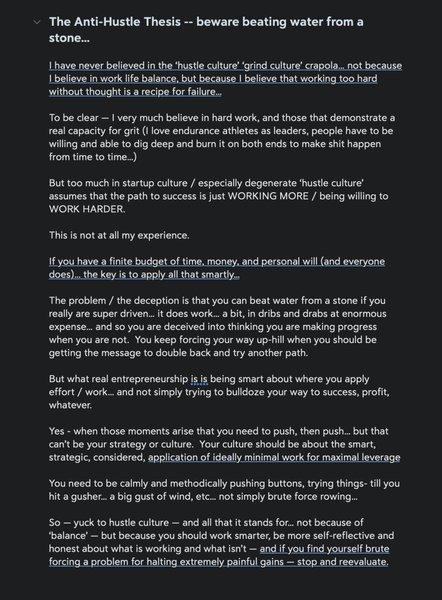 The Anti-Hustle Thesis -- beware beating water from a stone...

I have never believed in the 'hustle culture' 'grind culture' crapola... not because I believe in work life balance, but because I believe that working too hard without thought is a recipe for failure...

To be clear — I very much believe in hard work, and those that demonstrate a real capacity for grit (I love endurance athletes as leaders, people have to be willing and able to dig deep and burn it on both ends to make shit happen from time to time...)

But too much in startup culture / especially degenerate 'hustle culture' assumes that the path to success is just WORKING MORE / being willing to WORK HARDER.

This is not at all my experience.

If you have a finite budget of time, money, and personal will (and everyone does)... the key is to apply all that smartly...

The problem / the deception is that you can beat water from a stone if you really are super driven... it does work... a bit, in dribs and drabs at enormous expense... and so you are deceived into thinking you are making progress when you are not. You keep forcing your way up-hill when you should be getting the message to double back and try another path.

But what real entrepreneurship is is being smart about where you apply effort / work... and not simply trying to bulldoze your way to success, profit, whatever.

Yes - when those moments arise that you need to push, then push... but that can't be your strategy or culture. Your culture should be about the smart, strategic, considered, application of ideally minimal work for maximal leverage

You need to be calmly and methodically pushing buttons, trying things- till you hit a gusher... a big gust of wind, etc... not simply brute force rowing...

So — yuck to hustle culture — and all that it stands for... not because of 'balance' — but because you should work smarter, be more self-reflective and honest about what is working and what isn't — and if you find yourself brute forcing a problem for halting extremely painful gains — stop and reevaluate.